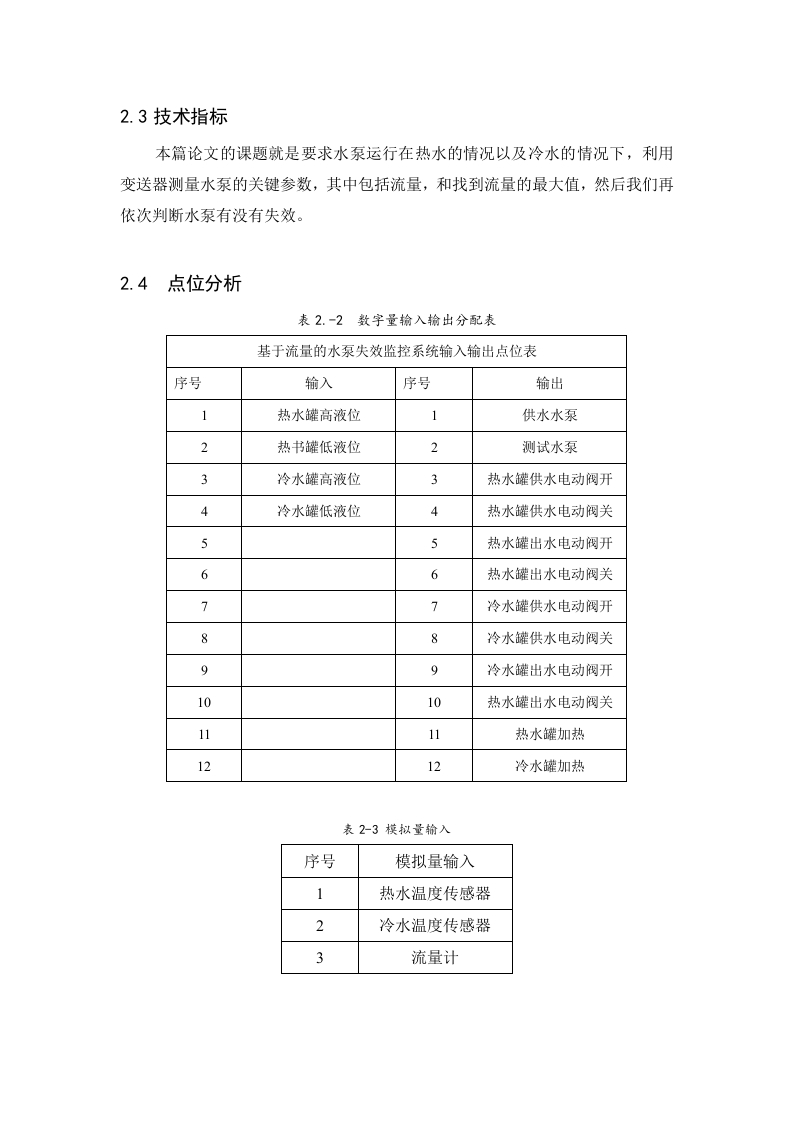 2.3 技术指标

本篇论文的课题就是要求水泵运行在热水的情况以及冷水的情况下，利用变送器测量水泵的关键参数，其中包括流量，和找到流量的最大值，然后我们再依次判断水泵有没有失效。

2.4 点位分析

表 2.-2 数字量输入输出分配表

| 基于流量的水泵失效监控系统输入输出点位表 | | | |
|---|---|---|---|
| 序号 | 输入 | 序号 | 输出 |
| 1 | 热水罐高液位 | 1 | 供水水泵 |
| 2 | 热书罐低液位 | 2 | 测试水泵 |
| 3 | 冷水罐高液位 | 3 | 热水罐供水电动阀开 |
| 4 | 冷水罐低液位 | 4 | 热水罐供水电动阀关 |
| 5 | | 5 | 热水罐出水电动阀开 |
| 6 | | 6 | 热水罐出水电动阀关 |
| 7 | | 7 | 冷水罐供水电动阀开 |
| 8 | | 8 | 冷水罐供水电动阀关 |
| 9 | | 9 | 冷水罐出水电动阀开 |
| 10 | | 10 | 热水罐出水电动阀关 |
| 11 | | 11 | 热水罐加热 |
| 12 | | 12 | 冷水罐加热 |

表 2-3 模拟量输入

| 序号 | 模拟量输入 |
|---|---|
| 1 | 热水温度传感器 |
| 2 | 冷水温度传感器 |
| 3 | 流量计 |